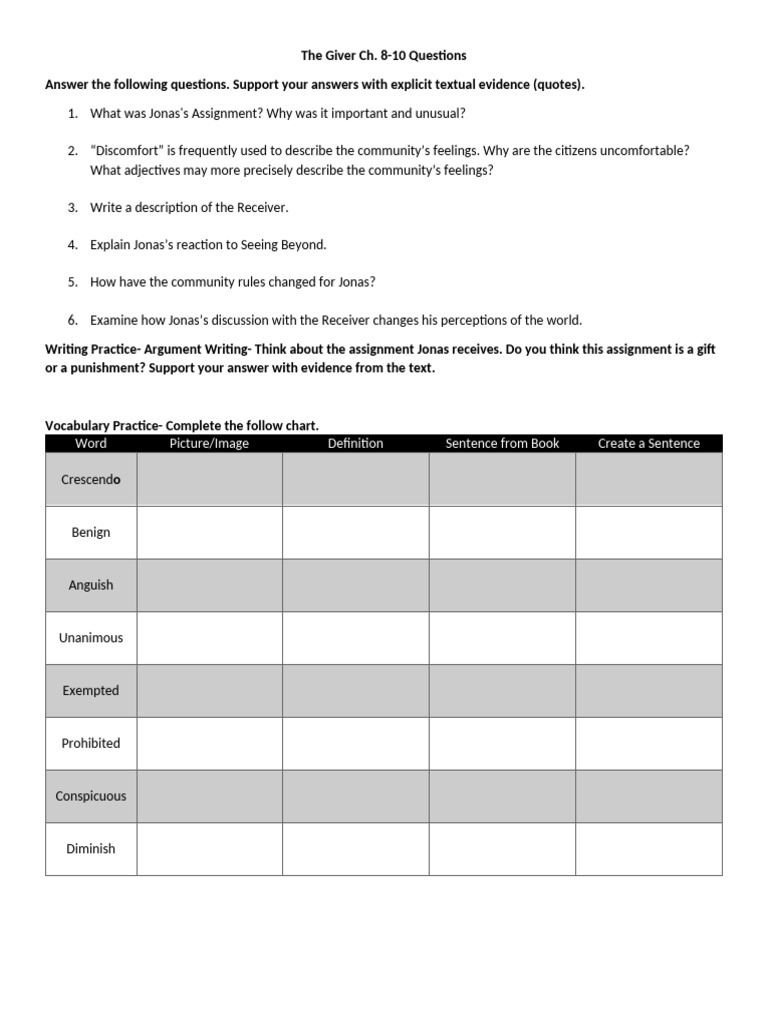 The Giver Ch. 8-10 Questions

Answer the following questions. Support your answers with explicit textual evidence (quotes).

1. What was Jonas's Assignment? Why was it important and unusual?

2. "Discomfort" is frequently used to describe the community's feelings. Why are the citizens uncomfortable? What adjectives may more precisely describe the community's feelings?

3. Write a description of the Receiver.

4. Explain Jonas's reaction to Seeing Beyond.

5. How have the community rules changed for Jonas?

6. Examine how Jonas's discussion with the Receiver changes his perceptions of the world.

Writing Practice- Argument Writing- Think about the assignment Jonas receives. Do you think this assignment is a gift or a punishment? Support your answer with evidence from the text.

Vocabulary Practice- Complete the follow chart.

| Word | Picture/Image | Definition | Sentence from Book | Create a Sentence |
|---|---|---|---|---|
| Crescendo | | | | |
| Benign | | | | |
| Anguish | | | | |
| Unanimous | | | | |
| Exempted | | | | |
| Prohibited | | | | |
| Conspicuous | | | | |
| Diminish | | | | |